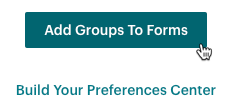 Add Groups To Forms

Build Your Preferences Center